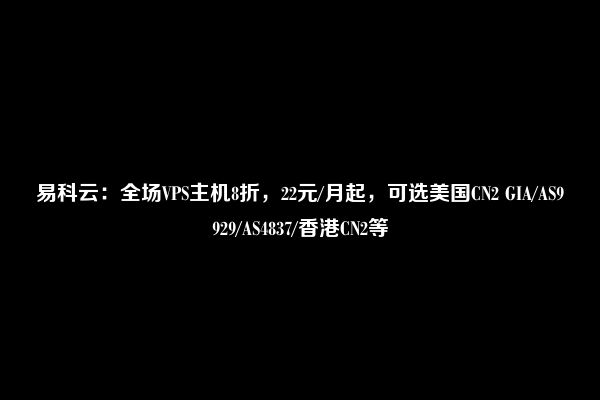 易科云：全场VPS主机8折，22元/月起，可选美国CN2 GIA/AS9929/AS4837/香港CN2等